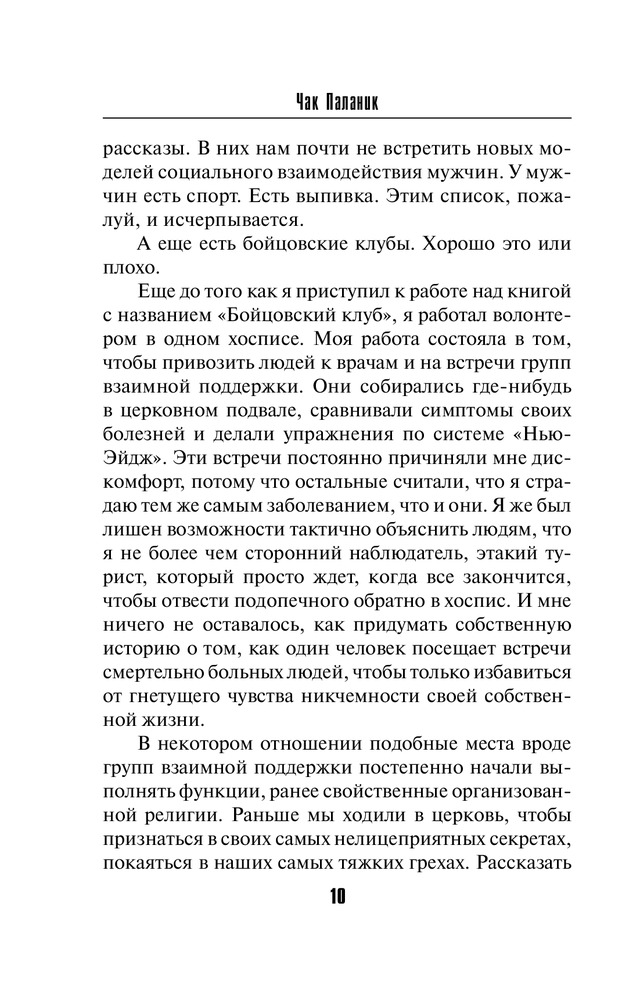 Чак Паланик

рассказы. В них нам почти не встретить новых моделей социального взаимодействия мужчин. У мужчин есть спорт. Есть выпивка. Этим список, пожалуй, и исчерпывается.

А еще есть бойцовские клубы. Хорошо это или плохо.

Еще до того как я приступил к работе над книгой с названием «Бойцовский клуб», я работал волонтером в одном хосписе. Моя работа состояла в том, чтобы привозить людей к врачам и на встречи групп взаимной поддержки. Они собирались где-нибудь в церковном подвале, сравнивали симптомы своих болезней и делали упражнения по системе «Нью-Эйдж». Эти встречи постоянно причиняли мне дискомфорт, потому что остальные считали, что я страдаю тем же самым заболеванием, что и они. Я же был лишен возможности тактично объяснить людям, что я не более чем сторонний наблюдатель, этакий турист, который просто ждет, когда все закончится, чтобы отвести подопечного обратно в хоспис. И мне ничего не оставалось, как придумать собственную историю о том, как один человек посещает встречи смертельно больных людей, чтобы только избавиться от гнетущего чувства никчемности своей собственной жизни.

В некотором отношении подобные места вроде групп взаимной поддержки постепенно начали выполнять функции, ранее свойственные организованной религии. Раньше мы ходили в церковь, чтобы признаться в своих самых нелицеприятных секретах, покаяться в наших самых тяжких грехах. Рассказать

10